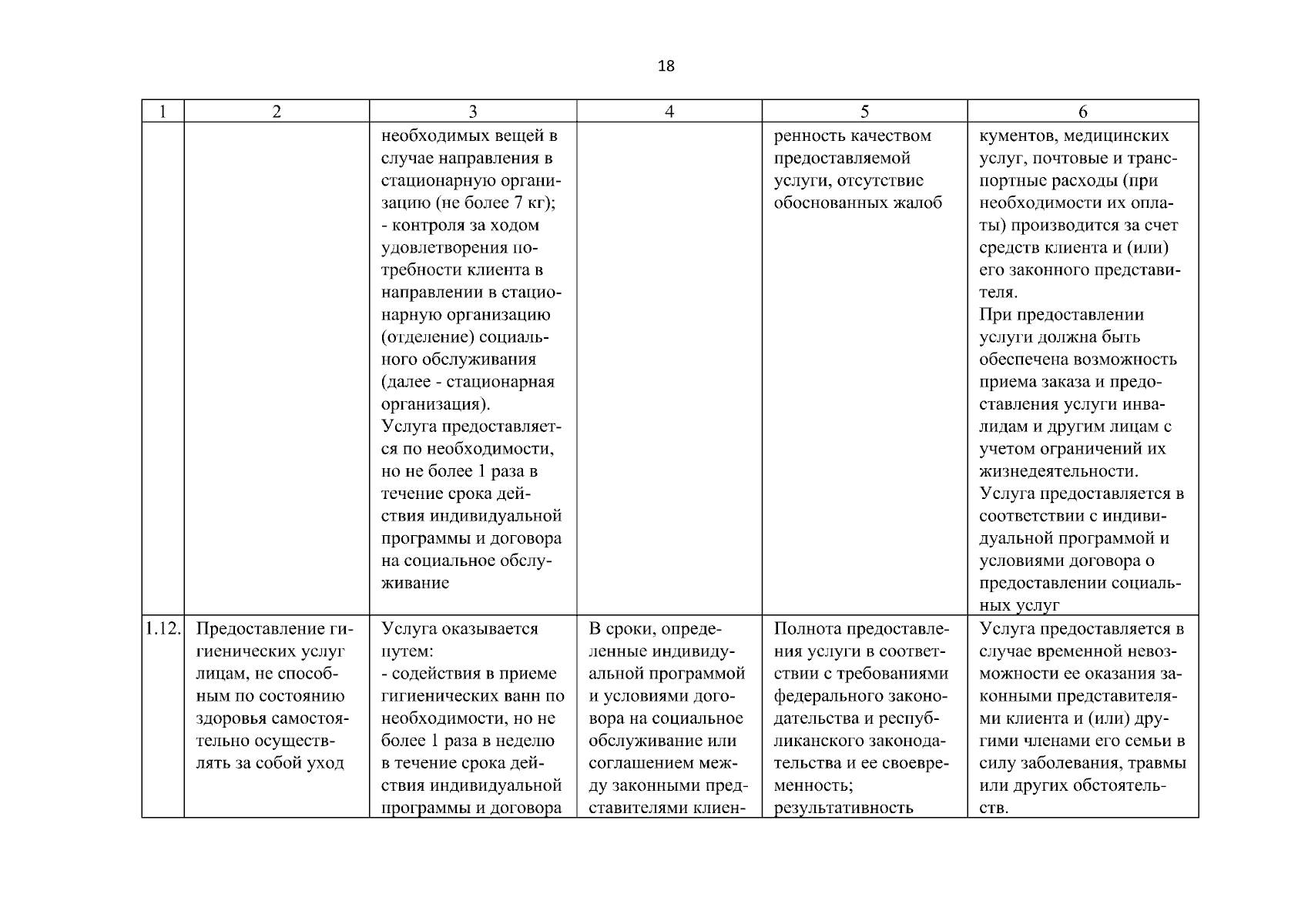 18

| 1 | 2 | 3 | 4 | 5 | 6 |
|---|---|---|---|---|---|
| | | необходимых вещей в случае направления в стационарную организацию (не более 7 кг); - контроля за ходом удовлетворения потребности клиента в направлении в стационарную организацию (отделение) социального обслуживания (далее - стационарная организация). Услуга предоставляется по необходимости, но не более 1 раза в течение срока действия индивидуальной программы и договора на социальное обслуживание | | ренность качеством предоставляемой услуги, отсутствие обоснованных жалоб | кументов, медицинских услуг, почтовые и транспортные расходы (при необходимости их оплаты) производится за счет средств клиента и (или) его законного представителя. При предоставлении услуги должна быть обеспечена возможность приема заказа и предоставления услуги инвалидам и другим лицам с учетом ограничений их жизнедеятельности. Услуга предоставляется в соответствии с индивидуальной программой и условиями договора о предоставлении социальных услуг |
| 1.12. | Предоставление гигиенических услуг лицам, не способным по состоянию здоровья самостоятельно осуществлять за собой уход | Услуга оказывается путем: - содействия в приеме гигиенических ванн по необходимости, но не более 1 раза в неделю в течение срока действия индивидуальной программы и договора | В сроки, определенные индивидуальной программой и условиями договора на социальное обслуживание или соглашением между законными представителями клиен- | Полнота предоставления услуги в соответствии с требованиями федерального законодательства и республиканского законодательства и ее своевременность; результативность | Услуга предоставляется в случае временной невозможности ее оказания законными представителями клиента и (или) другими членами его семьи в силу заболевания, травмы или других обстоятельств. |